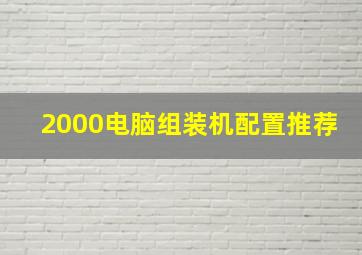 2000电脑组装机配置推荐